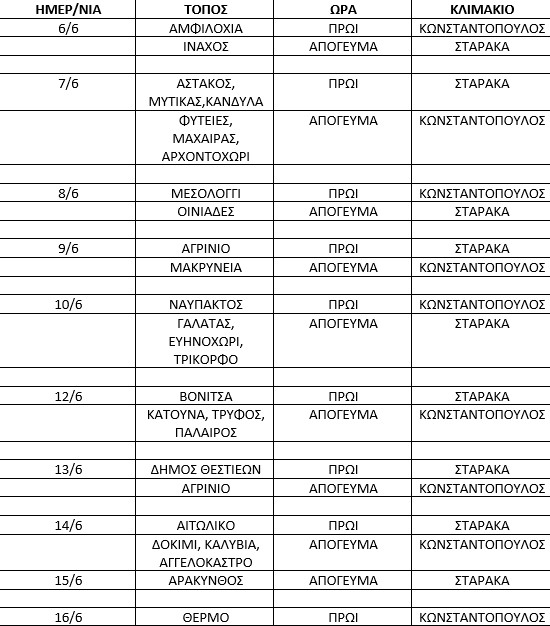 | ΗΜΕΡ/ΝΙΑ | ΤΟΠΟΣ | ΩΡΑ | ΚΛΙΜΑΚΙΟ |
|---|---|---|---|
| 6/6 | ΑΜΦΙΛΟΧΙΑ | ΠΡΩΙ | ΚΩΝΣΤΑΝΤΟΠΟΥΛΟΣ |
| | ΙΝΑΧΟΣ | ΑΠΟΓΕΥΜΑ | ΣΤΑΡΑΚΑ |
| | | | |
| 7/6 | ΑΣΤΑΚΟΣ, ΜΥΤΙΚΑΣ,ΚΑΝΔΥΛΑ | ΠΡΩΙ | ΣΤΑΡΑΚΑ |
| | ΦΥΤΕΙΕΣ, ΜΑΧΑΙΡΑΣ, ΑΡΧΟΝΤΟΧΩΡΙ | ΑΠΟΓΕΥΜΑ | ΚΩΝΣΤΑΝΤΟΠΟΥΛΟΣ |
| | | | |
| 8/6 | ΜΕΣΟΛΟΓΓΙ | ΠΡΩΙ | ΚΩΝΣΤΑΝΤΟΠΟΥΛΟΣ |
| | ΟΙΝΙΑΔΕΣ | ΑΠΟΓΕΥΜΑ | ΣΤΑΡΑΚΑ |
| | | | |
| 9/6 | ΑΓΡΙΝΙΟ | ΠΡΩΙ | ΣΤΑΡΑΚΑ |
| | ΜΑΚΡΥΝΕΙΑ | ΑΠΟΓΕΥΜΑ | ΚΩΝΣΤΑΝΤΟΠΟΥΛΟΣ |
| | | | |
| 10/6 | ΝΑΥΠΑΚΤΟΣ | ΠΡΩΙ | ΚΩΝΣΤΑΝΤΟΠΟΥΛΟΣ |
| | ΓΑΛΑΤΑΣ, ΕΥΗΝΟΧΩΡΙ, ΤΡΙΚΟΡΦΟ | ΑΠΟΓΕΥΜΑ | ΣΤΑΡΑΚΑ |
| | | | |
| 12/6 | ΒΟΝΙΤΣΑ | ΠΡΩΙ | ΣΤΑΡΑΚΑ |
| | ΚΑΤΟΥΝΑ, ΤΡΥΦΟΣ, ΠΑΛΑΙΡΟΣ | ΑΠΟΓΕΥΜΑ | ΚΩΝΣΤΑΝΤΟΠΟΥΛΟΣ |
| | | | |
| 13/6 | ΔΗΜΟΣ ΘΕΣΤΙΕΩΝ | ΠΡΩΙ | ΣΤΑΡΑΚΑ |
| | ΑΓΡΙΝΙΟ | ΑΠΟΓΕΥΜΑ | ΚΩΝΣΤΑΝΤΟΠΟΥΛΟΣ |
| | | | |
| 14/6 | ΑΙΤΩΛΙΚΟ | ΠΡΩΙ | ΣΤΑΡΑΚΑ |
| | ΔΟΚΙΜΙ, ΚΑΛΥΒΙΑ, ΑΓΓΕΛΟΚΑΣΤΡΟ | ΑΠΟΓΕΥΜΑ | ΚΩΝΣΤΑΝΤΟΠΟΥΛΟΣ |
| 15/6 | ΑΡΑΚΥΝΘΟΣ | ΑΠΟΓΕΥΜΑ | ΣΤΑΡΑΚΑ |
| | | | |
| 16/6 | ΘΕΡΜΟ | ΠΡΩΙ | ΚΩΝΣΤΑΝΤΟΠΟΥΛΟΣ |